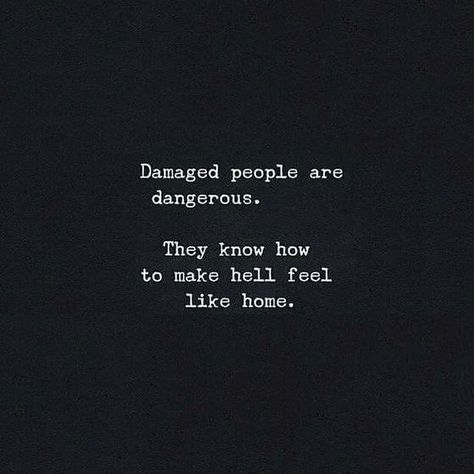 Damaged people are dangerous.

They know how to make hell feel like home.